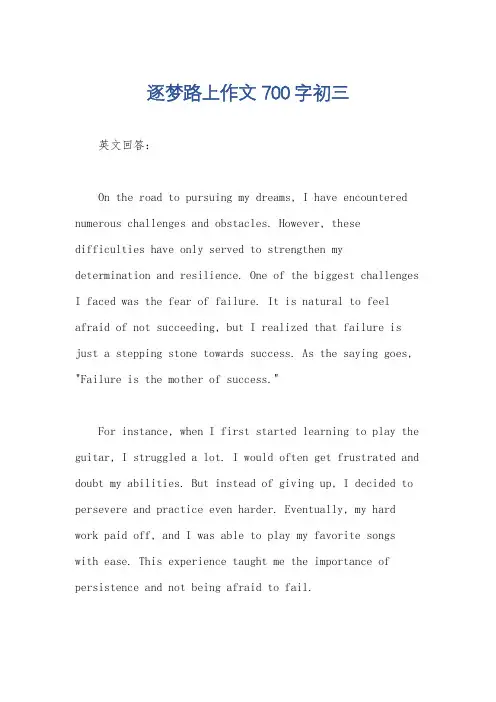 逐梦路上作文 700 字初三

英文回答：

On the road to pursuing my dreams, I have encountered numerous challenges and obstacles. However, these difficulties have only served to strengthen my determination and resilience. One of the biggest challenges I faced was the fear of failure. It is natural to feel afraid of not succeeding, but I realized that failure is just a stepping stone towards success. As the saying goes, "Failure is the mother of success."

For instance, when I first started learning to play the guitar, I struggled a lot. I would often get frustrated and doubt my abilities. But instead of giving up, I decided to persevere and practice even harder. Eventually, my hard work paid off, and I was able to play my favorite songs with ease. This experience taught me the importance of persistence and not being afraid to fail.